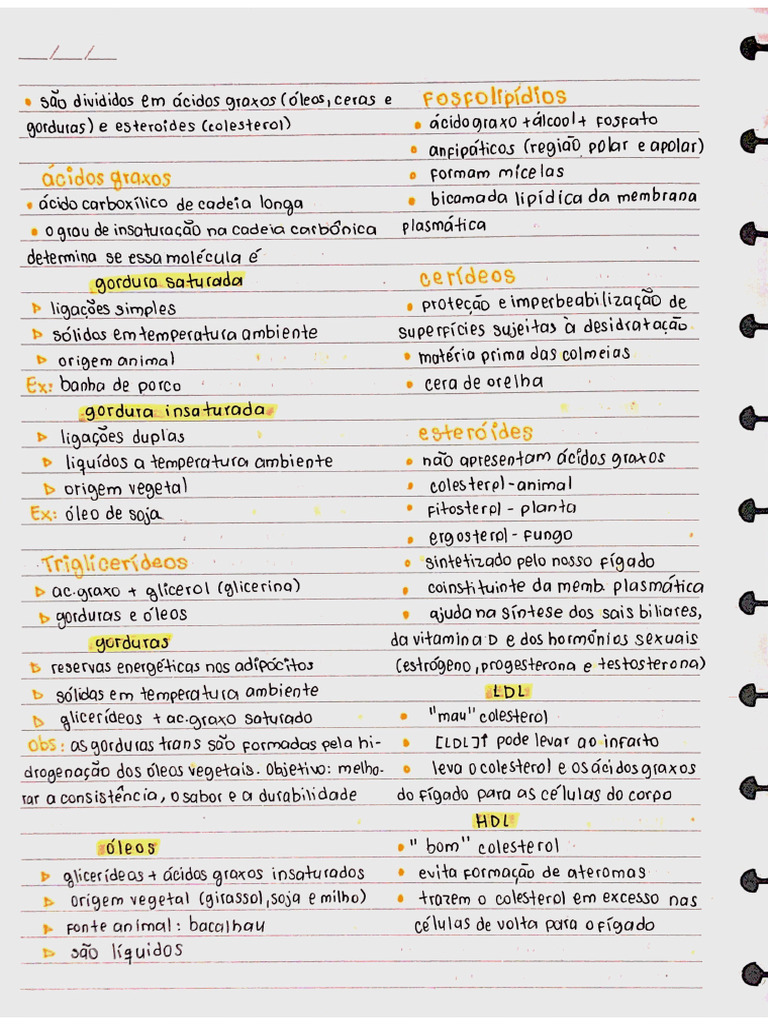 __/__/__

• são divididos em ácidos graxos (óleos, ceras e gorduras) e esteroides (colesterol)

ácidos graxos
• ácido carboxílico de cadeia longa
• o grau de insaturação na cadeia carbônica determina se essa molécula é

gordura saturada
▷ ligações simples
▷ sólidos em temperatura ambiente
▷ origem animal
Ex: banha de porco

gordura insaturada
▷ ligações duplas
▷ líquidos a temperatura ambiente
▷ origem vegetal
Ex: óleo de soja

Triglicerídeos
▷ ac. graxo + glicerol (glicerina)
▷ gorduras e óleos

gorduras
▷ reservas energéticas nos adipócitos
▷ sólidas em temperatura ambiente
▷ glicerídeos + ac. graxo saturado
obs: as gorduras trans são formadas pela hidrogenação dos óleos vegetais. Objetivo: melhorar a consistência, o sabor e a durabilidade

óleos
▷ glicerídeos + ácidos graxos insaturados
▷ origem vegetal (girassol, soja e milho)
▷ fonte animal: bacalhau
▷ são líquidos

Fosfolipídios
• ácido graxo + álcool + fosfato
• anfipáticos (região polar e apolar)
• formam micelas
• bicamada lipídica da membrana plasmática

cerídeos
• proteção e imperbeabilização de superfícies sujeitas à desidratação
• matéria prima das colmeias
• cera de orelha

esteróides
• não apresentam ácidos graxos
• colesterol - animal
• fitosterol - planta
• ergosterol - fungo
• sintetizado pelo nosso fígado
• coinstituinte da memb. plasmática
• ajuda na síntese dos sais biliares, da vitamina D e dos hormônios sexuais (estrógeno, progesterona e testosterona)

LDL
• "mau" colesterol
• [LDL]↑ pode levar ao infarto
• leva o colesterol e os ácidos graxos do fígado para as células do corpo

HDL
• "bom" colesterol
• evita formação de ateromas
• trazem o colesterol em excesso nas células de volta para o fígado